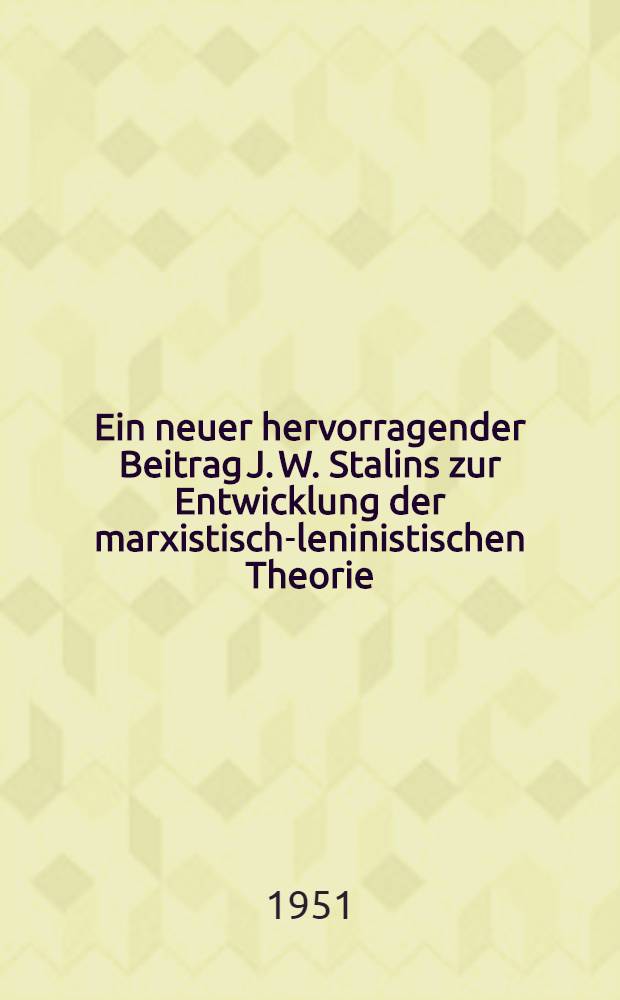 Ein neuer hervorragender Beitrag J. W. Stalins zur Entwicklung der marxistisch-leninistischen Theorie

1951